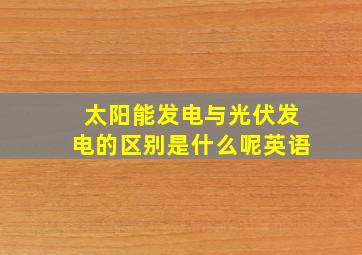 太阳能发电与光伏发电的区别是什么呢英语